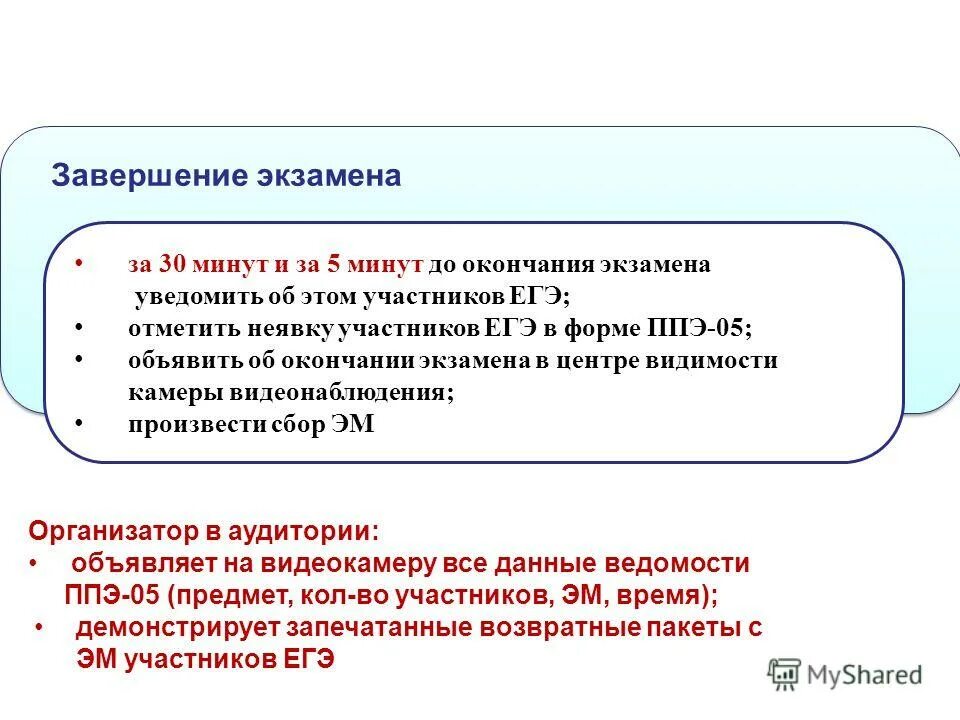 Завершение экзамена

• за 30 минут и за 5 минут до окончания экзамена уведомить об этом участников ЕГЭ;
• отметить неявку участников ЕГЭ в форме ППЭ-05;
• объявить об окончании экзамена в центре видимости камеры видеонаблюдения;
• произвести сбор ЭМ

Организатор в аудитории:
• объявляет на видеокамеру все данные ведомости ППЭ-05 (предмет, кол-во участников, ЭМ, время);
• демонстрирует запечатанные возвратные пакеты с ЭМ участников ЕГЭ

MyShared